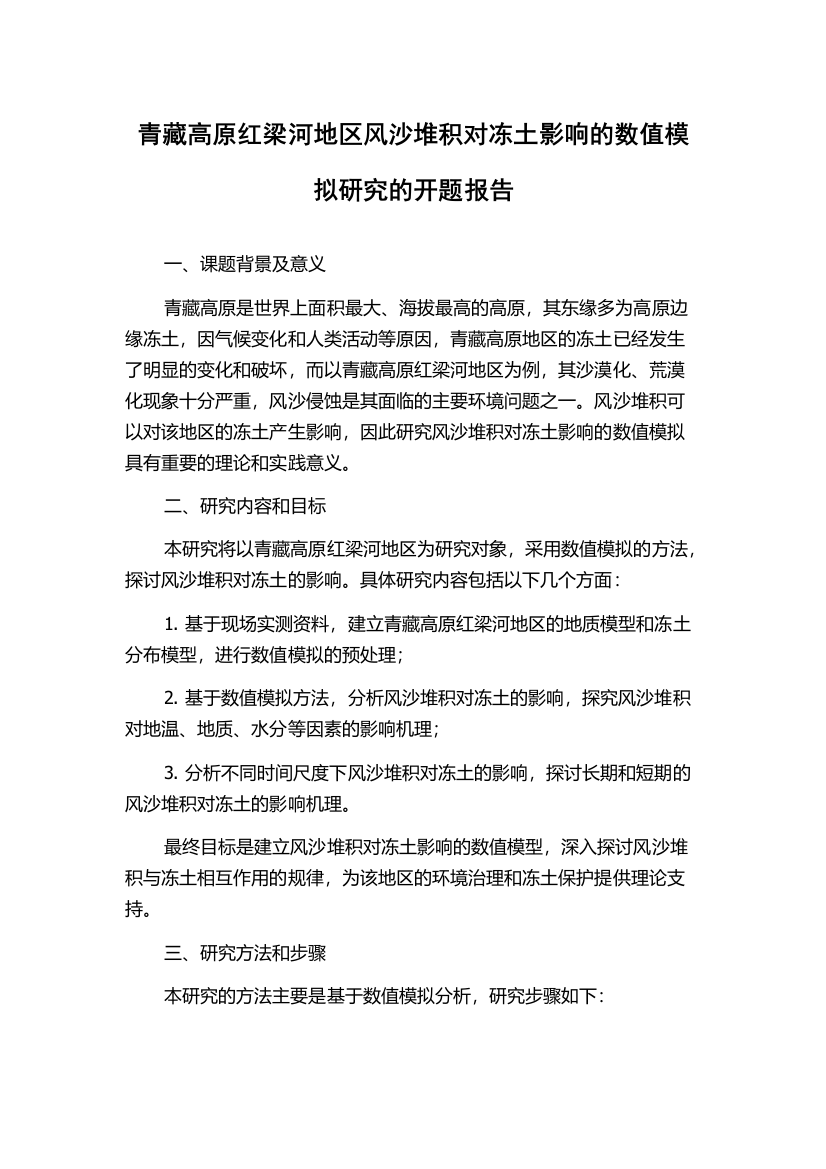 青藏高原红梁河地区风沙堆积对冻土影响的数值模拟研究的开题报告

一、课题背景及意义

青藏高原是世界上面积最大、海拔最高的高原，其东缘多为高原边缘冻土，因气候变化和人类活动等原因，青藏高原地区的冻土已经发生了明显的变化和破坏，而以青藏高原红梁河地区为例，其沙漠化、荒漠化现象十分严重，风沙侵蚀是其面临的主要环境问题之一。风沙堆积可以对该地区的冻土产生影响，因此研究风沙堆积对冻土影响的数值模拟具有重要的理论和实践意义。

二、研究内容和目标

本研究将以青藏高原红梁河地区为研究对象，采用数值模拟的方法，探讨风沙堆积对冻土的影响。具体研究内容包括以下几个方面：

1. 基于现场实测资料，建立青藏高原红梁河地区的地质模型和冻土分布模型，进行数值模拟的预处理；

2. 基于数值模拟方法，分析风沙堆积对冻土的影响，探究风沙堆积对地温、地质、水分等因素的影响机理；

3. 分析不同时间尺度下风沙堆积对冻土的影响，探讨长期和短期的风沙堆积对冻土的影响机理。

最终目标是建立风沙堆积对冻土影响的数值模型，深入探讨风沙堆积与冻土相互作用的规律，为该地区的环境治理和冻土保护提供理论支持。

三、研究方法和步骤

本研究的方法主要是基于数值模拟分析，研究步骤如下: